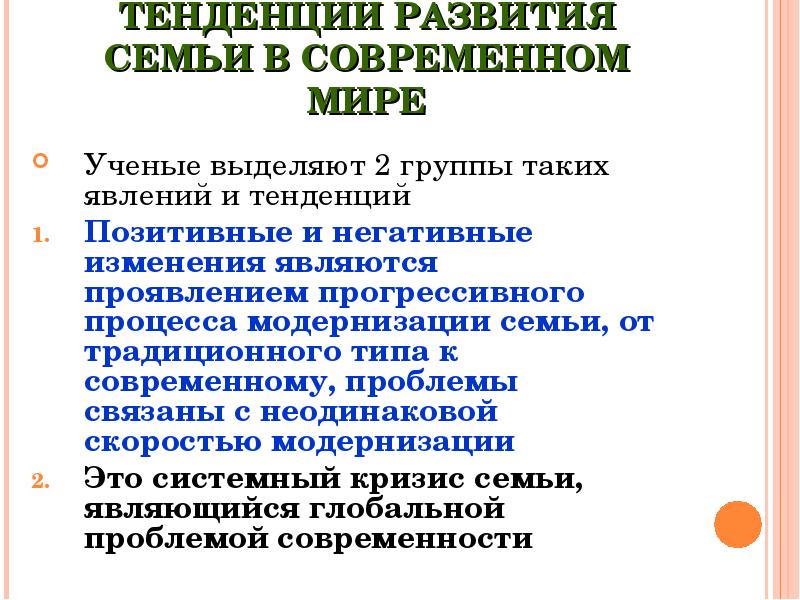 ТЕНДЕНЦИИ РАЗВИТИЯ СЕМЬИ В СОВРЕМЕННОМ МИРЕ

Ученые выделяют 2 группы таких явлений и тенденций

1. Позитивные и негативные изменения являются проявлением прогрессивного процесса модернизации семьи, от традиционного типа к современному, проблемы связаны с неодинаковой скоростью модернизации

2. Это системный кризис семьи, являющийся глобальной проблемой современности